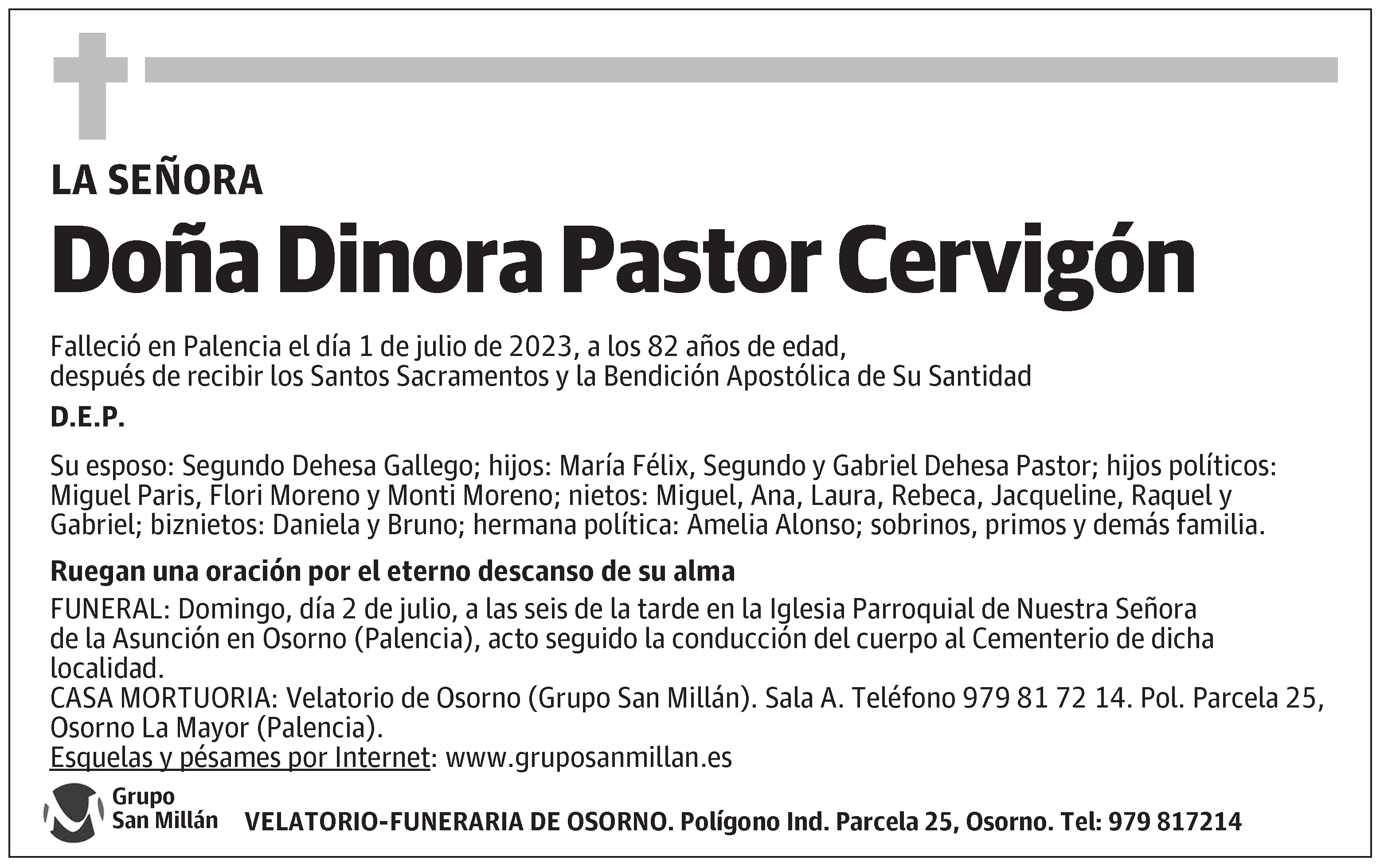 LA SEÑORA

Doña Dinora Pastor Cervigón

Falleció en Palencia el día 1 de julio de 2023, a los 82 años de edad, después de recibir los Santos Sacramentos y la Bendición Apostólica de Su Santidad

D.E.P.

Su esposo: Segundo Dehesa Gallego; hijos: María Félix, Segundo y Gabriel Dehesa Pastor; hijos políticos: Miguel Paris, Flori Moreno y Monti Moreno; nietos: Miguel, Ana, Laura, Rebeca, Jacqueline, Raquel y Gabriel; biznietos: Daniela y Bruno; hermana política: Amelia Alonso; sobrinos, primos y demás familia.

Ruegan una oración por el eterno descanso de su alma

FUNERAL: Domingo, día 2 de julio, a las seis de la tarde en la Iglesia Parroquial de Nuestra Señora de la Asunción en Osorno (Palencia), acto seguido la conducción del cuerpo al Cementerio de dicha localidad.
CASA MORTUORIA: Velatorio de Osorno (Grupo San Millán). Sala A. Teléfono 979 81 72 14. Pol. Parcela 25, Osorno La Mayor (Palencia).
Esquelas y pésames por Internet: www.gruposanmillan.es

Grupo San Millán

VELATORIO-FUNERARIA DE OSORNO. Polígono Ind. Parcela 25, Osorno. Tel: 979 817214